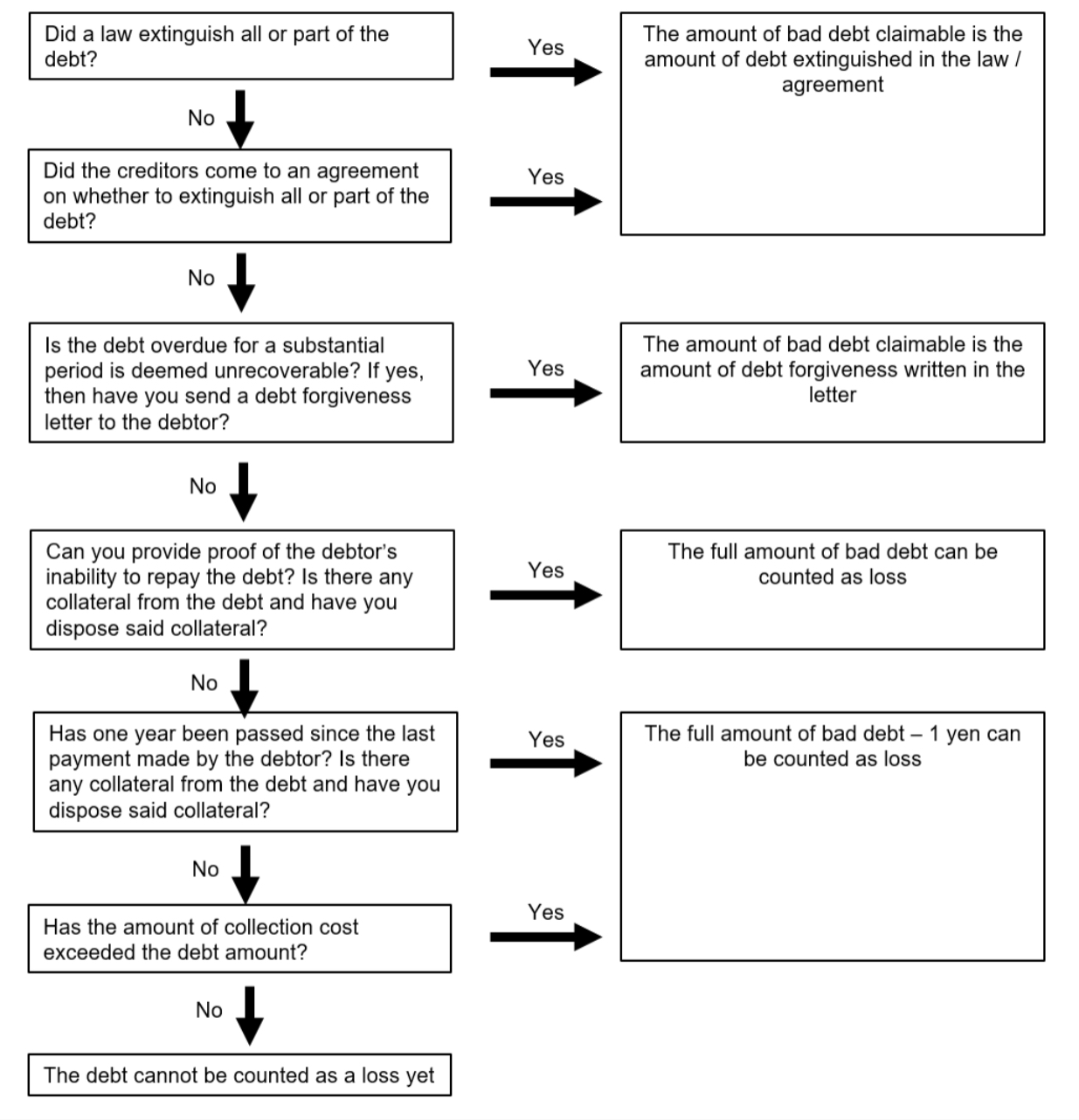 Did a law extinguish all or part of the debt?

Yes

The amount of bad debt claimable is the amount of debt extinguished in the law / agreement

No

Did the creditors come to an agreement on whether to extinguish all or part of the debt?

Yes

No

Is the debt overdue for a substantial period is deemed unrecoverable? If yes, then have you send a debt forgiveness letter to the debtor?

Yes

The amount of bad debt claimable is the amount of debt forgiveness written in the letter

No

Can you provide proof of the debtor's inability to repay the debt? Is there any collateral from the debt and have you dispose said collateral?

Yes

The full amount of bad debt can be counted as loss

No

Has one year been passed since the last payment made by the debtor? Is there any collateral from the debt and have you dispose said collateral?

Yes

The full amount of bad debt – 1 yen can be counted as loss

No

Has the amount of collection cost exceeded the debt amount?

Yes

No

The debt cannot be counted as a loss yet